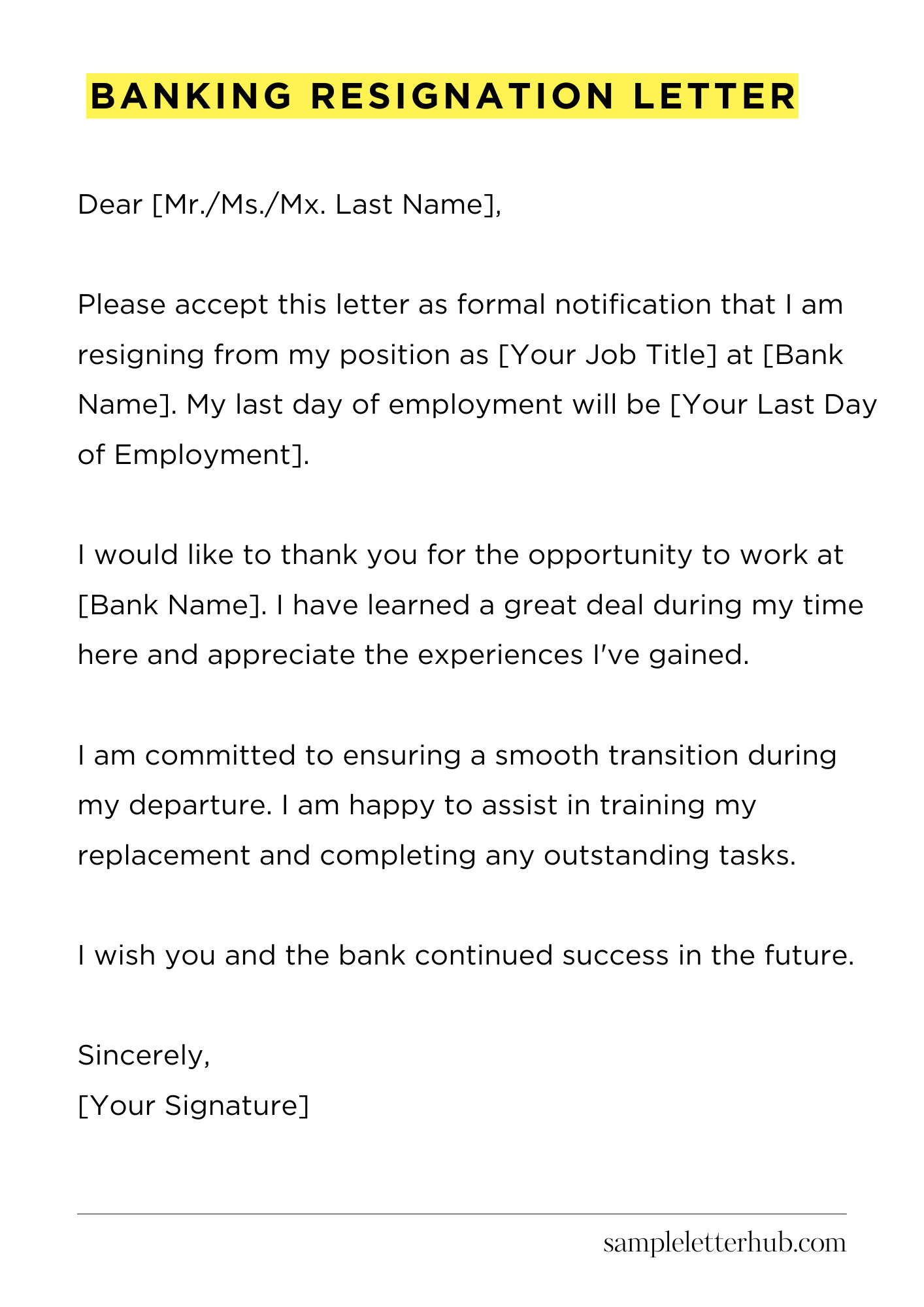 BANKING RESIGNATION LETTER

Dear [Mr./Ms./Mx. Last Name],

Please accept this letter as formal notification that I am resigning from my position as [Your Job Title] at [Bank Name]. My last day of employment will be [Your Last Day of Employment].

I would like to thank you for the opportunity to work at [Bank Name]. I have learned a great deal during my time here and appreciate the experiences I've gained.

I am committed to ensuring a smooth transition during my departure. I am happy to assist in training my replacement and completing any outstanding tasks.

I wish you and the bank continued success in the future.

Sincerely,
[Your Signature]

sampleletterhub.com